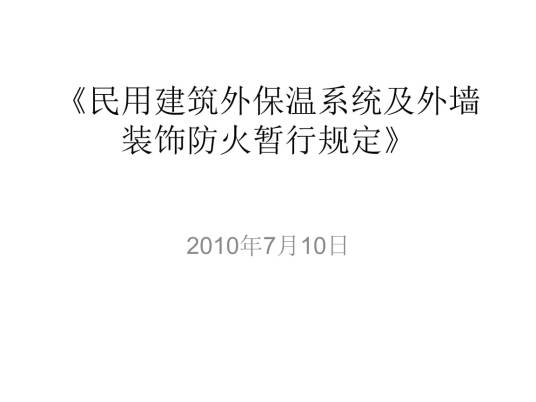 《民用建筑外保温系统及外墙装饰防火暂行规定》

2010年7月10日